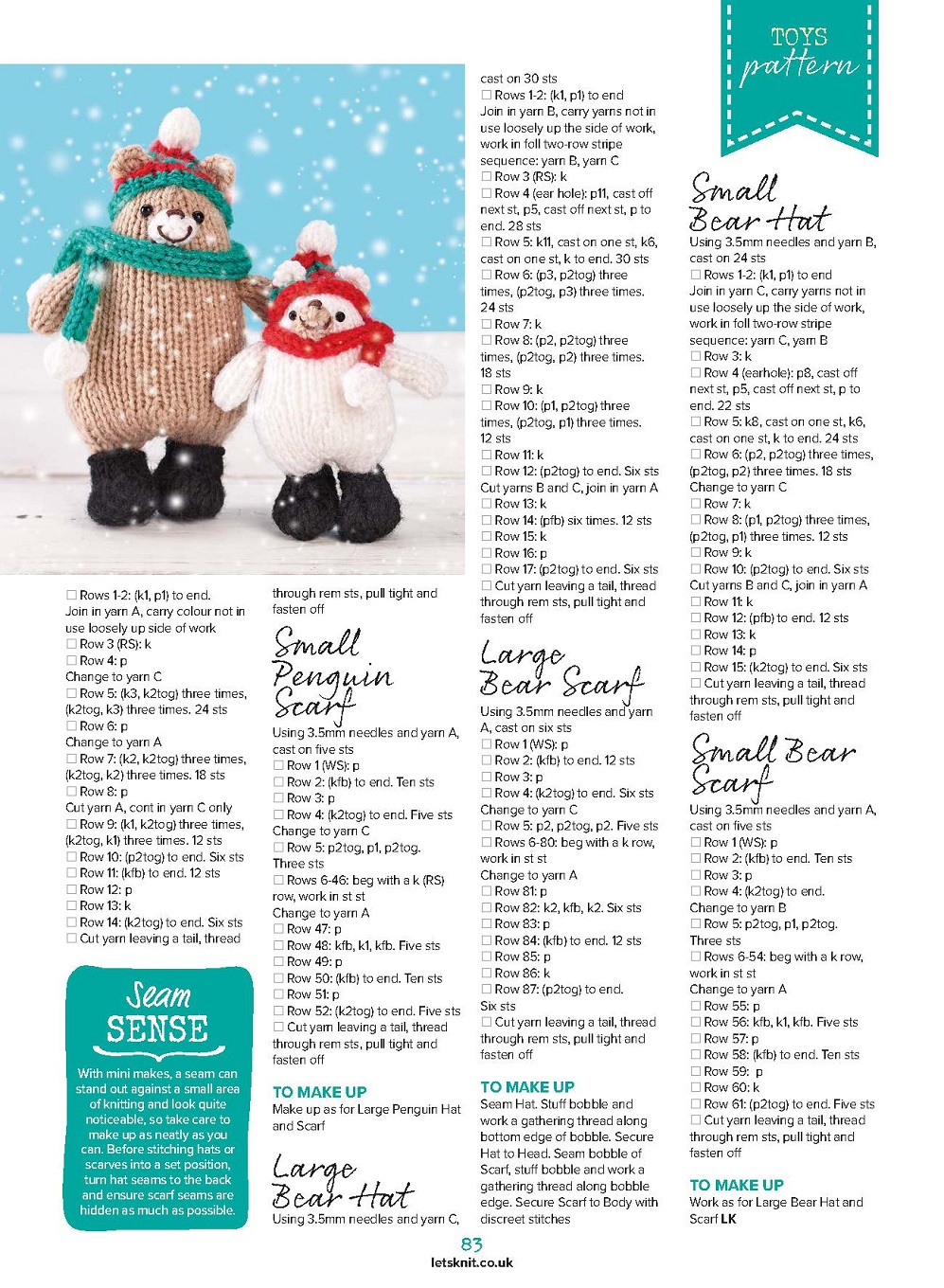 TOYS
pattern

☐ Rows 1-2: (k1, p1) to end.
Join in yarn A, carry colour not in use loosely up side of work
☐ Row 3 (RS): k
☐ Row 4: p
Change to yarn C
☐ Row 5: (k3, k2tog) three times, (k2tog, k3) three times. 24 sts
☐ Row 6: p
Change to yarn A
☐ Row 7: (k2, k2tog) three times, (k2tog, k2) three times. 18 sts
☐ Row 8: p
Cut yarn A, cont in yarn C only
☐ Row 9: (k1, k2tog) three times, (k2tog, k1) three times. 12 sts
☐ Row 10: (p2tog) to end. Six sts
☐ Row 11: (kfb) to end. 12 sts
☐ Row 12: p
☐ Row 13: k
☐ Row 14: (k2tog) to end. Six sts
☐ Cut yarn leaving a tail, thread

Seam SENSE
With mini makes, a seam can stand out against a small area of knitting and look quite noticeable, so take care to make up as neatly as you can. Before stitching hats or scarves into a set position, turn hat seams to the back and ensure scarf seams are hidden as much as possible.

through rem sts, pull tight and fasten off

Small Penguin Scarf
Using 3.5mm needles and yarn A, cast on five sts
☐ Row 1 (WS): p
☐ Row 2: (kfb) to end. Ten sts
☐ Row 3: p
☐ Row 4: (k2tog) to end. Five sts
Change to yarn C
☐ Row 5: p2tog, p1, p2tog. Three sts
☐ Rows 6-46: beg with a k (RS) row, work in st st
Change to yarn A
☐ Row 47: p
☐ Row 48: kfb, k1, kfb. Five sts
☐ Row 49: p
☐ Row 50: (kfb) to end. Ten sts
☐ Row 51: p
☐ Row 52: (k2tog) to end. Five sts
☐ Cut yarn leaving a tail, thread through rem sts, pull tight and fasten off

TO MAKE UP
Make up as for Large Penguin Hat and Scarf

Large Bear Hat
Using 3.5mm needles and yarn C, cast on 30 sts
☐ Rows 1-2: (k1, p1) to end
Join in yarn B, carry yarns not in use loosely up the side of work, work in foll two-row stripe sequence: yarn B, yarn C
☐ Row 3 (RS): k
☐ Row 4 (ear hole): p11, cast off next st, p5, cast off next st, p to end. 28 sts
☐ Row 5: k11, cast on one st, k6, cast on one st, k to end. 30 sts
☐ Row 6: (p3, p2tog) three times, (p2tog, p3) three times. 24 sts
☐ Row 7: k
☐ Row 8: (p2, p2tog) three times, (p2tog, p2) three times. 18 sts
☐ Row 9: k
☐ Row 10: (p1, p2tog) three times, (p2tog, p1) three times. 12 sts
☐ Row 11: k
☐ Row 12: (p2tog) to end. Six sts
Cut yarns B and C, join in yarn A
☐ Row 13: k
☐ Row 14: (pfb) six times. 12 sts
☐ Row 15: k
☐ Row 16: p
☐ Row 17: (p2tog) to end. Six sts
☐ Cut yarn leaving a tail, thread through rem sts, pull tight and fasten off

Large Bear Scarf
Using 3.5mm needles and yarn A, cast on six sts
☐ Row 1 (WS): p
☐ Row 2: (kfb) to end. 12 sts
☐ Row 3: p
☐ Row 4: (k2tog) to end. Six sts
Change to yarn C
☐ Row 5: p2, p2tog, p2. Five sts
☐ Rows 6-80: beg with a k row, work in st st
Change to yarn A
☐ Row 81: p
☐ Row 82: k2, kfb, k2. Six sts
☐ Row 83: p
☐ Row 84: (kfb) to end. 12 sts
☐ Row 85: p
☐ Row 86: k
☐ Row 87: (p2tog) to end. Six sts
☐ Cut yarn leaving a tail, thread through rem sts, pull tight and fasten off

TO MAKE UP
Seam Hat. Stuff bobble and work a gathering thread along bottom edge of bobble. Secure Hat to Head. Seam bobble of Scarf, stuff bobble and work a gathering thread along bobble edge. Secure Scarf to Body with discreet stitches

Small Bear Hat
Using 3.5mm needles and yarn B, cast on 24 sts
☐ Rows 1-2: (k1, p1) to end
Join in yarn C, carry yarns not in use loosely up the side of work, work in foll two-row stripe sequence: yarn C, yarn B
☐ Row 3: k
☐ Row 4 (earhole): p8, cast off next st, p5, cast off next st, p to end. 22 sts
☐ Row 5: k8, cast on one st, k6, cast on one st, k to end. 24 sts
☐ Row 6: (p2, p2tog) three times, (p2tog, p2) three times. 18 sts
Change to yarn C
☐ Row 7: k
☐ Row 8: (p1, p2tog) three times, (p2tog, p1) three times. 12 sts
☐ Row 9: k
☐ Row 10: (p2tog) to end. Six sts
Cut yarns B and C, join in yarn A
☐ Row 11: k
☐ Row 12: (pfb) to end. 12 sts
☐ Row 13: k
☐ Row 14: p
☐ Row 15: (k2tog) to end. Six sts
☐ Cut yarn leaving a tail, thread through rem sts, pull tight and fasten off

Small Bear Scarf
Using 3.5mm needles and yarn A, cast on five sts
☐ Row 1 (WS): p
☐ Row 2: (kfb) to end. Ten sts
☐ Row 3: p
☐ Row 4: (k2tog) to end.
Change to yarn B
☐ Row 5: p2tog, p1, p2tog. Three sts
☐ Rows 6-54: beg with a k row, work in st st
Change to yarn A
☐ Row 55: p
☐ Row 56: kfb, k1, kfb. Five sts
☐ Row 57: p
☐ Row 58: (kfb) to end. Ten sts
☐ Row 59: p
☐ Row 60: k
☐ Row 61: (p2tog) to end. Five sts
☐ Cut yarn leaving a tail, thread through rem sts, pull tight and fasten off

TO MAKE UP
Work as for Large Bear Hat and Scarf LK

83
letsknit.co.uk